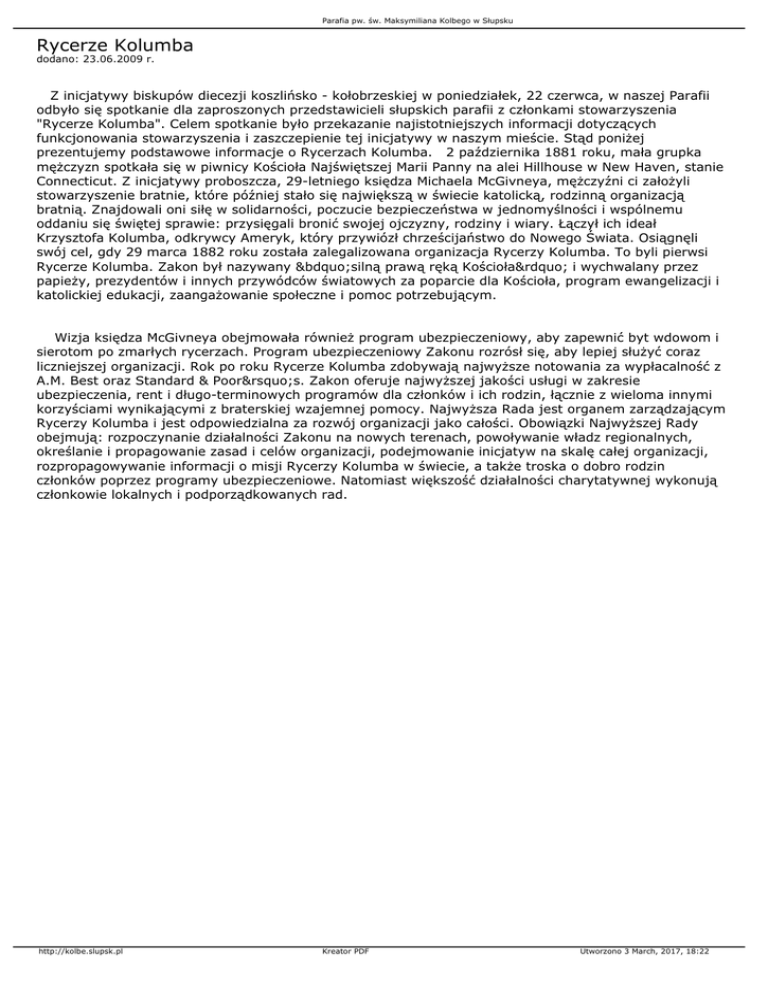 Parafia pw. św. Maksymiliana Kolbego w Słupsku

Rycerze Kolumba
dodano: 23.06.2009 r.

Z inicjatywy biskupów diecezji koszlińsko - kołobrzeskiej w poniedziałek, 22 czerwca, w naszej Parafii odbyło się spotkanie dla zaproszonych przedstawicieli słupskich parafii z członkami stowarzyszenia "Rycerze Kolumba". Celem spotkanie było przekazanie najistotniejszych informacji dotyczących funkcjonowania stowarzyszenia i zaszczepienie tej inicjatywy w naszym mieście. Stąd poniżej prezentujemy podstawowe informacje o Rycerzach Kolumba. 2 października 1881 roku, mała grupka mężczyzn spotkała się w piwnicy Kościoła Najświętszej Marii Panny na alei Hillhouse w New Haven, stanie Connecticut. Z inicjatywy proboszcza, 29-letniego księdza Michaela McGivneya, mężczyźni ci założyli stowarzyszenie bratnie, które później stało się największą w świecie katolicką, rodzinną organizacją bratnią. Znajdowali oni siłę w solidarności, poczucie bezpieczeństwa w jednomyślności i wspólnemu oddaniu się świętej sprawie: przysięgali bronić swojej ojczyzny, rodziny i wiary. Łączył ich ideał Krzysztofa Kolumba, odkrywcy Ameryk, który przywiózł chrześcijaństwo do Nowego Świata. Osiągnęli swój cel, gdy 29 marca 1882 roku została zalegalizowana organizacja Rycerzy Kolumba. To byli pierwsi Rycerze Kolumba. Zakon był nazywany &bdquo;silną prawą ręką Kościoła&rdquo; i wychwalany przez papieży, prezydentów i innych przywódców światowych za poparcie dla Kościoła, program ewangelizacji i katolickiej edukacji, zaangażowanie społeczne i pomoc potrzebującym.

Wizja księdza McGivneya obejmowała również program ubezpieczeniowy, aby zapewnić byt wdowom i sierotom po zmarłych rycerzach. Program ubezpieczeniowy Zakonu rozrósł się, aby lepiej służyć coraz liczniejszej organizacji. Rok po roku Rycerze Kolumba zdobywają najwyższe notowania za wypłacalność z A.M. Best oraz Standard & Poor&rsquo;s. Zakon oferuje najwyższej jakości usługi w zakresie ubezpieczenia, rent i długo-terminowych programów dla członków i ich rodzin, łącznie z wieloma innymi korzyściami wynikającymi z braterskiej wzajemnej pomocy. Najwyższa Rada jest organem zarządzającym Rycerzy Kolumba i jest odpowiedzialna za rozwój organizacji jako całości. Obowiązki Najwyższej Rady obejmują: rozpoczynanie działalności Zakonu na nowych terenach, powoływanie władz regionalnych, określanie i propagowanie zasad i celów organizacji, podejmowanie inicjatyw na skalę całej organizacji, rozpropagowywanie informacji o misji Rycerzy Kolumba w świecie, a także troska o dobro rodzin członków poprzez programy ubezpieczeniowe. Natomiast większość działalności charytatywnej wykonują członkowie lokalnych i podporządkowanych rad.

http://kolbe.slupsk.pl Kreator PDF Utworzono 3 March, 2017, 18:22